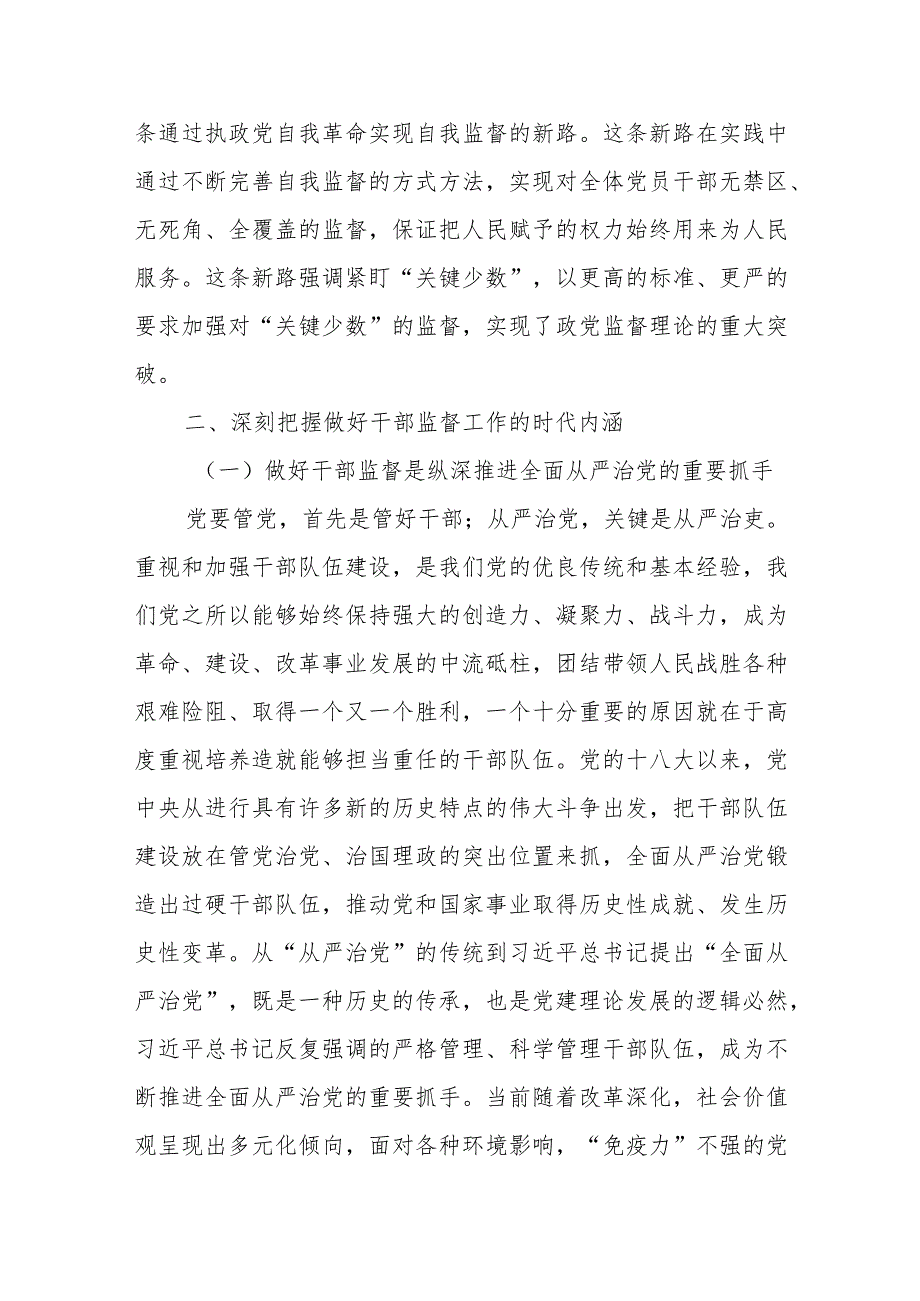 条通过执政党自我革命实现自我监督的新路。这条新路在实践中通过不断完善自我监督的方式方法，实现对全体党员干部无禁区、无死角、全覆盖的监督，保证把人民赋予的权力始终用来为人民服务。这条新路强调紧盯“关键少数”，以更高的标准、更严的要求加强对“关键少数”的监督，实现了政党监督理论的重大突破。

二、深刻把握做好干部监督工作的时代内涵

（一）做好干部监督是纵深推进全面从严治党的重要抓手

党要管党，首先是管好干部；从严治党，关键是从严治吏。重视和加强干部队伍建设，是我们党的优良传统和基本经验，我们党之所以能够始终保持强大的创造力、凝聚力、战斗力，成为革命、建设、改革事业发展的中流砥柱，团结带领人民战胜各种艰难险阻、取得一个又一个胜利，一个十分重要的原因就在于高度重视培养造就能够担当重任的干部队伍。党的十八大以来，党中央从进行具有许多新的历史特点的伟大斗争出发，把干部队伍建设放在管党治党、治国理政的突出位置来抓，全面从严治党锻造出过硬干部队伍，推动党和国家事业取得历史性成就、发生历史性变革。从“从严治党”的传统到习近平总书记提出“全面从严治党”，既是一种历史的传承，也是党建理论发展的逻辑必然，习近平总书记反复强调的严格管理、科学管理干部队伍，成为不断推进全面从严治党的重要抓手。当前随着改革深化，社会价值观呈现出多元化倾向，面对各种环境影响，“免疫力”不强的党